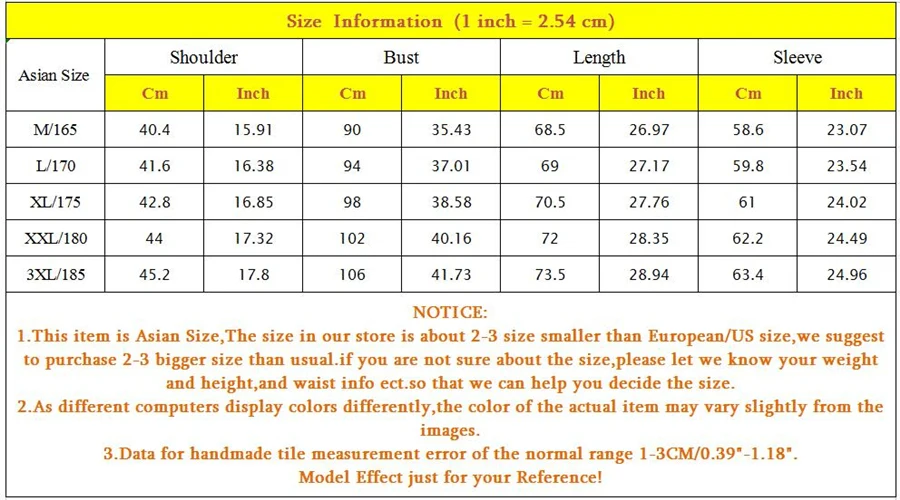 Size Information (1 inch = 2.54 cm)

| Asian Size | Shoulder | | Bust | | Length | | Sleeve | |
|---|---|---|---|---|---|---|---|---|
| | Cm | Inch | Cm | Inch | Cm | Inch | Cm | Inch |
| M/165 | 40.4 | 15.91 | 90 | 35.43 | 68.5 | 26.97 | 58.6 | 23.07 |
| L/170 | 41.6 | 16.38 | 94 | 37.01 | 69 | 27.17 | 59.8 | 23.54 |
| XL/175 | 42.8 | 16.85 | 98 | 38.58 | 70.5 | 27.76 | 61 | 24.02 |
| XXL/180 | 44 | 17.32 | 102 | 40.16 | 72 | 28.35 | 62.2 | 24.49 |
| 3XL/185 | 45.2 | 17.8 | 106 | 41.73 | 73.5 | 28.94 | 63.4 | 24.96 |

NOTICE:
1.This item is Asian Size,The size in our store is about 2-3 size smaller than European/US size,we suggest to purchase 2-3 bigger size than usual.if you are not sure about the size,please let we know your weight and height,and waist info ect.so that we can help you decide the size.
2.As different computers display colors differently,the color of the actual item may vary slightly from the images.
3.Data for handmade tile measurement error of the normal range 1-3CM/0.39"-1.18".
Model Effect just for your Reference!